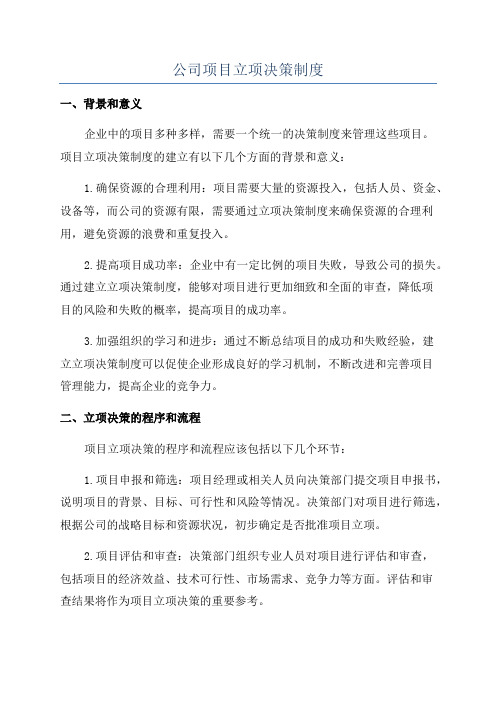 公司项目立项决策制度

一、背景和意义

企业中的项目多种多样，需要一个统一的决策制度来管理这些项目。项目立项决策制度的建立有以下几个方面的背景和意义：

1.确保资源的合理利用：项目需要大量的资源投入，包括人员、资金、设备等，而公司的资源有限，需要通过立项决策制度来确保资源的合理利用，避免资源的浪费和重复投入。

2.提高项目成功率：企业中有一定比例的项目失败，导致公司的损失。通过建立立项决策制度，能够对项目进行更加细致和全面的审查，降低项目的风险和失败的概率，提高项目的成功率。

3.加强组织的学习和进步：通过不断总结项目的成功和失败经验，建立立项决策制度可以促使企业形成良好的学习机制，不断改进和完善项目管理能力，提高企业的竞争力。

二、立项决策的程序和流程

项目立项决策的程序和流程应该包括以下几个环节：

1.项目申报和筛选：项目经理或相关人员向决策部门提交项目申报书，说明项目的背景、目标、可行性和风险等情况。决策部门对项目进行筛选，根据公司的战略目标和资源状况，初步确定是否批准项目立项。

2.项目评估和审查：决策部门组织专业人员对项目进行评估和审查，包括项目的经济效益、技术可行性、市场需求、竞争力等方面。评估和审查结果将作为项目立项决策的重要参考。